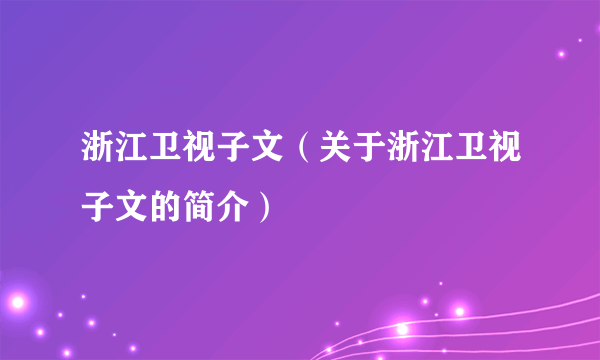 浙江卫视子文（关于浙江卫视子文的简介）